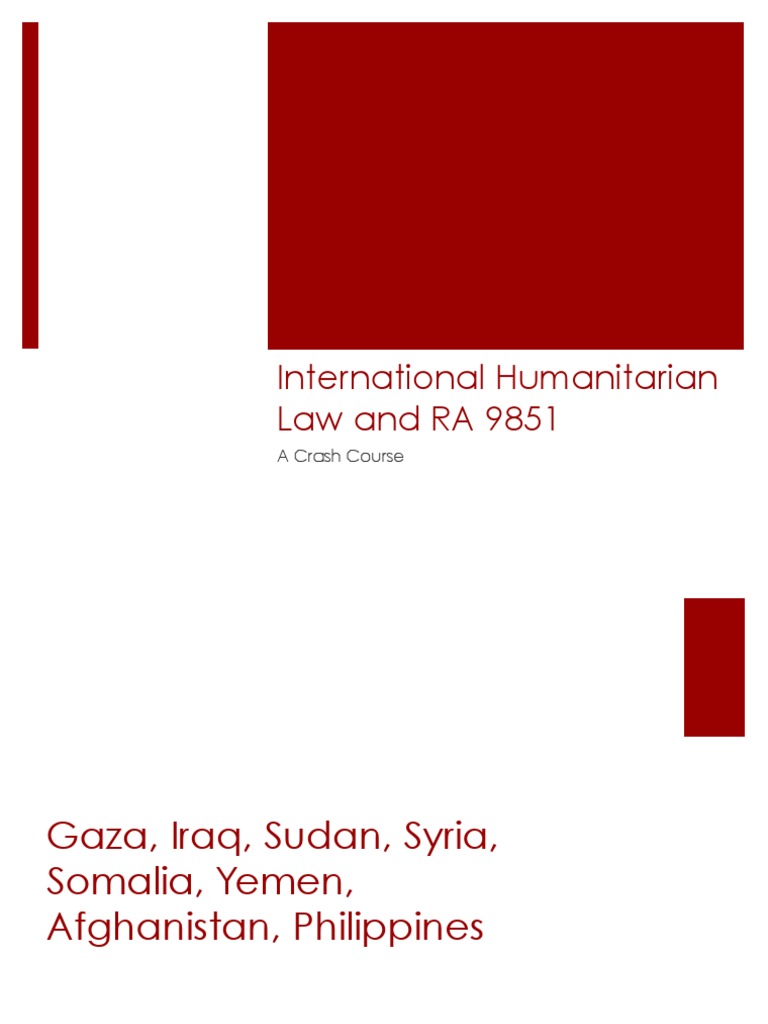 International Humanitarian Law and RA 9851

A Crash Course

Gaza, Iraq, Sudan, Syria, Somalia, Yemen, Afghanistan, Philippines